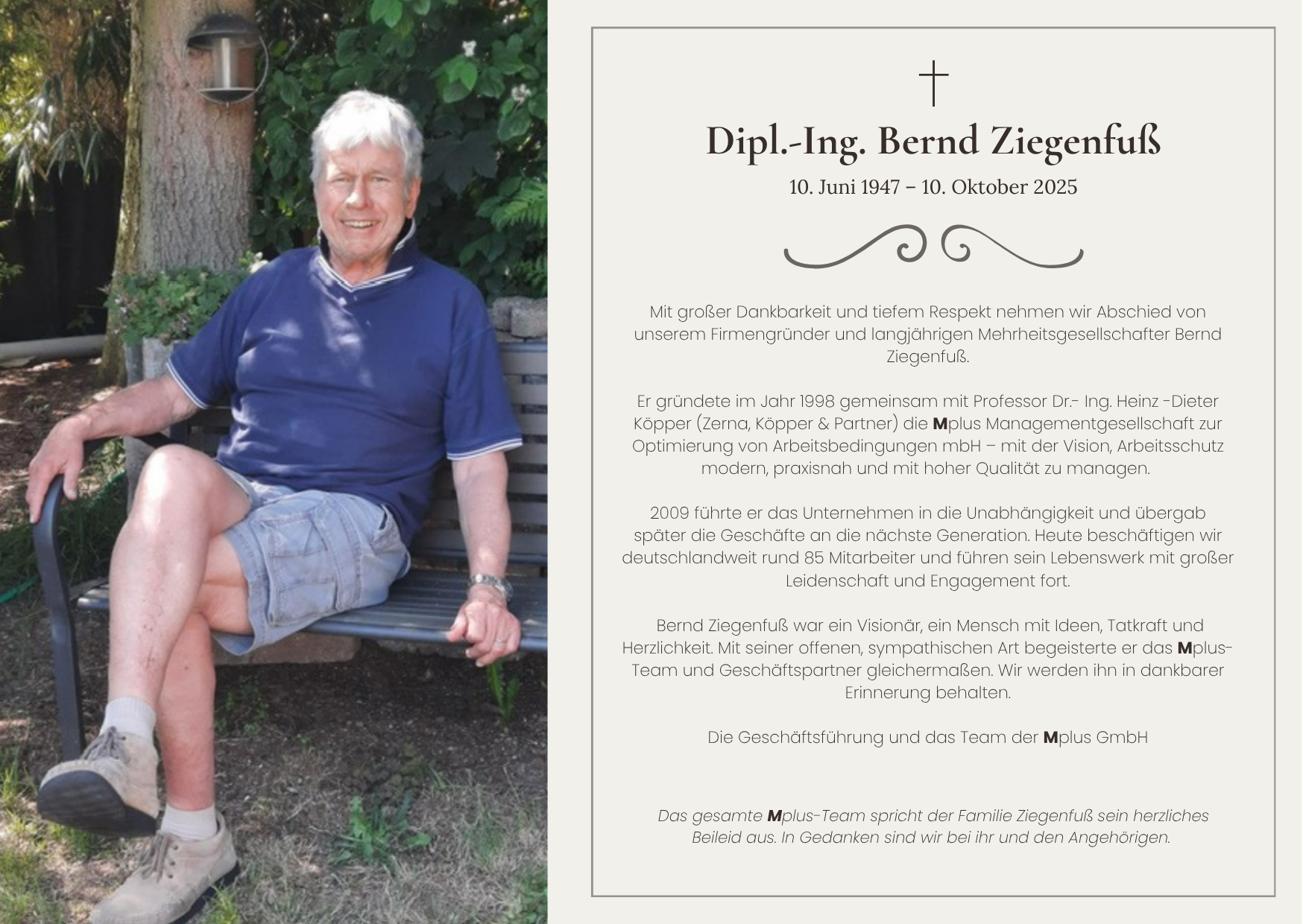 Dipl.-Ing. Bernd Ziegenfuß

10. Juni 1947 – 10. Oktober 2025

Mit großer Dankbarkeit und tiefem Respekt nehmen wir Abschied von unserem Firmengründer und langjährigen Mehrheitsgesellschafter Bernd Ziegenfuß.

Er gründete im Jahr 1998 gemeinsam mit Professor Dr.- Ing. Heinz -Dieter Köpper (Zerna, Köpper & Partner) die Mplus Managementgesellschaft zur Optimierung von Arbeitsbedingungen mbH – mit der Vision, Arbeitsschutz modern, praxisnah und mit hoher Qualität zu managen.

2009 führte er das Unternehmen in die Unabhängigkeit und übergab später die Geschäfte an die nächste Generation. Heute beschäftigen wir deutschlandweit rund 85 Mitarbeiter und führen sein Lebenswerk mit großer Leidenschaft und Engagement fort.

Bernd Ziegenfuß war ein Visionär, ein Mensch mit Ideen, Tatkraft und Herzlichkeit. Mit seiner offenen, sympathischen Art begeisterte er das Mplus-Team und Geschäftspartner gleichermaßen. Wir werden ihn in dankbarer Erinnerung behalten.

Die Geschäftsführung und das Team der Mplus GmbH

Das gesamte Mplus-Team spricht der Familie Ziegenfuß sein herzliches Beileid aus. In Gedanken sind wir bei ihr und den Angehörigen.